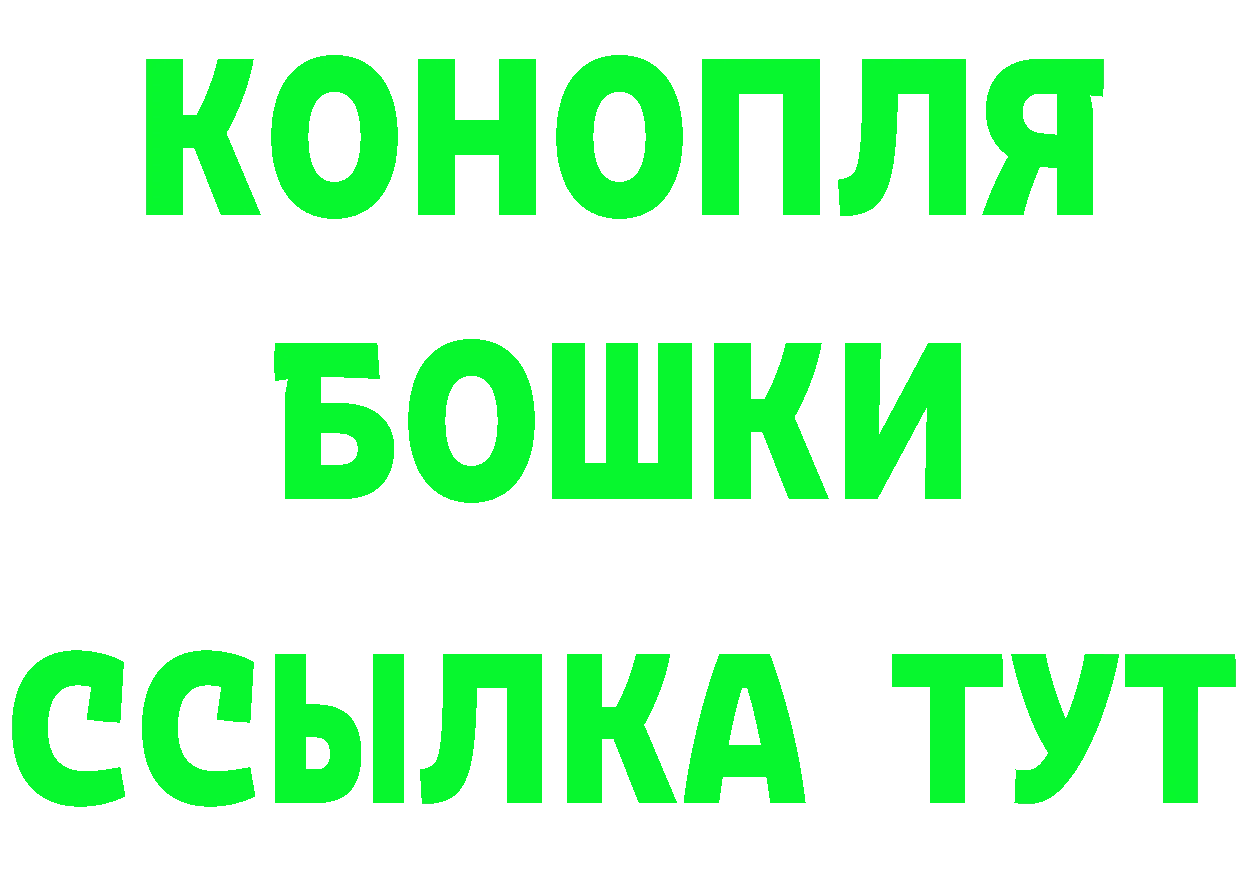 КОНОПЛЯ
БОШКИ
ССЫЛКА ТУТ